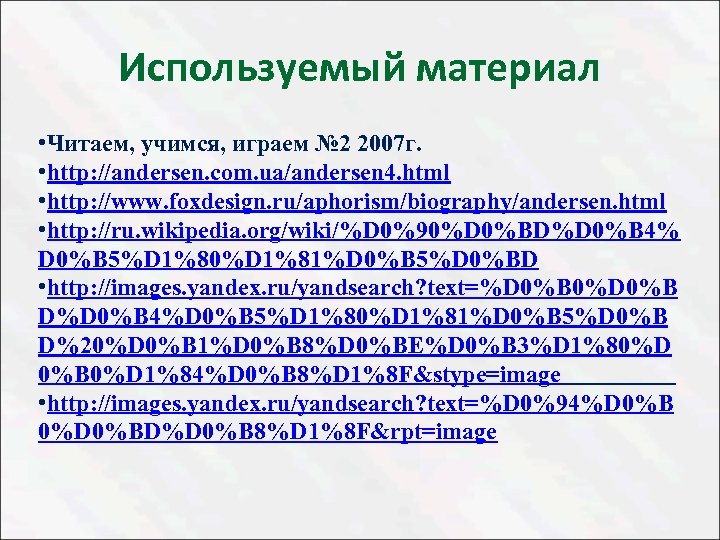 Используемый материал

•Читаем, учимся, играем №2 2007г.
•http://andersen.com.ua/andersen4.html
•http://www.foxdesign.ru/aphorism/biography/andersen.html
•http://ru.wikipedia.org/wiki/%D0%90%D0%BD%D0%B4%D0%B5%D1%80%D1%81%D0%B5%D0%BD
•http://images.yandex.ru/yandsearch?text=%D0%B0%D0%BD%D0%B4%D0%B5%D1%80%D1%81%D0%B5%D0%BD%20%D0%B1%D0%B8%D0%BE%D0%B3%D1%80%D0%B0%D1%84%D0%B8%D1%8F&stype=image
•http://images.yandex.ru/yandsearch?text=%D0%94%D0%B0%D0%BD%D0%B8%D1%8F&rpt=image